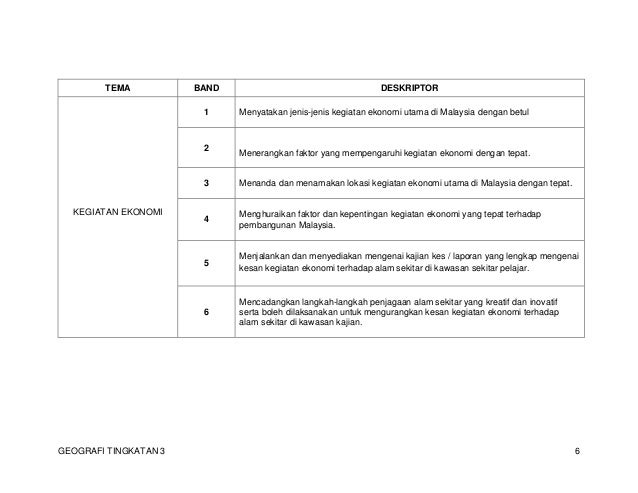 | TEMA | BAND | DESKRIPTOR |
|---|---|---|
| KEGIATAN EKONOMI | 1 | Menyatakan jenis-jenis kegiatan ekonomi utama di Malaysia dengan betul |
| | 2 | Menerangkan faktor yang mempengaruhi kegiatan ekonomi dengan tepat. |
| | 3 | Menanda dan menamakan lokasi kegiatan ekonomi utama di Malaysia dengan tepat. |
| | 4 | Menghuraikan faktor dan kepentingan kegiatan ekonomi yang tepat terhadap pembangunan Malaysia. |
| | 5 | Menjalankan dan menyediakan mengenai kajian kes / laporan yang lengkap mengenai kesan kegiatan ekonomi terhadap alam sekitar di kawasan sekitar pelajar. |
| | 6 | Mencadangkan langkah-langkah penjagaan alam sekitar yang kreatif dan inovatif serta boleh dilaksanakan untuk mengurangkan kesan kegiatan ekonomi terhadap alam sekitar di kawasan kajian. |

GEOGRAFI TINGKATAN 3 6